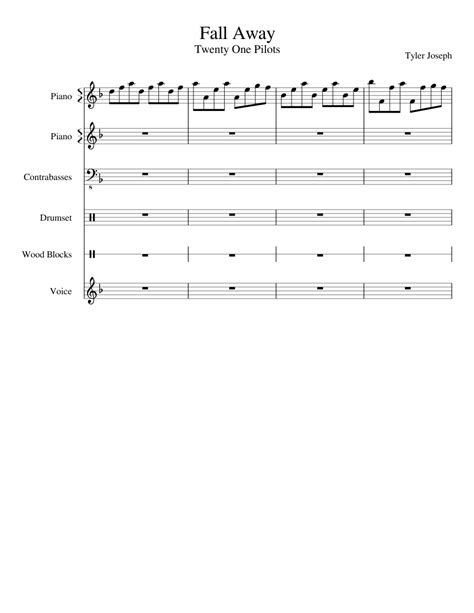 Fall Away
Twenty One Pilots

Tyler Joseph

Piano

Piano

Contrabasses

8

Drumset

Wood Blocks

Voice